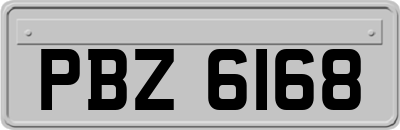 PBZ 6168